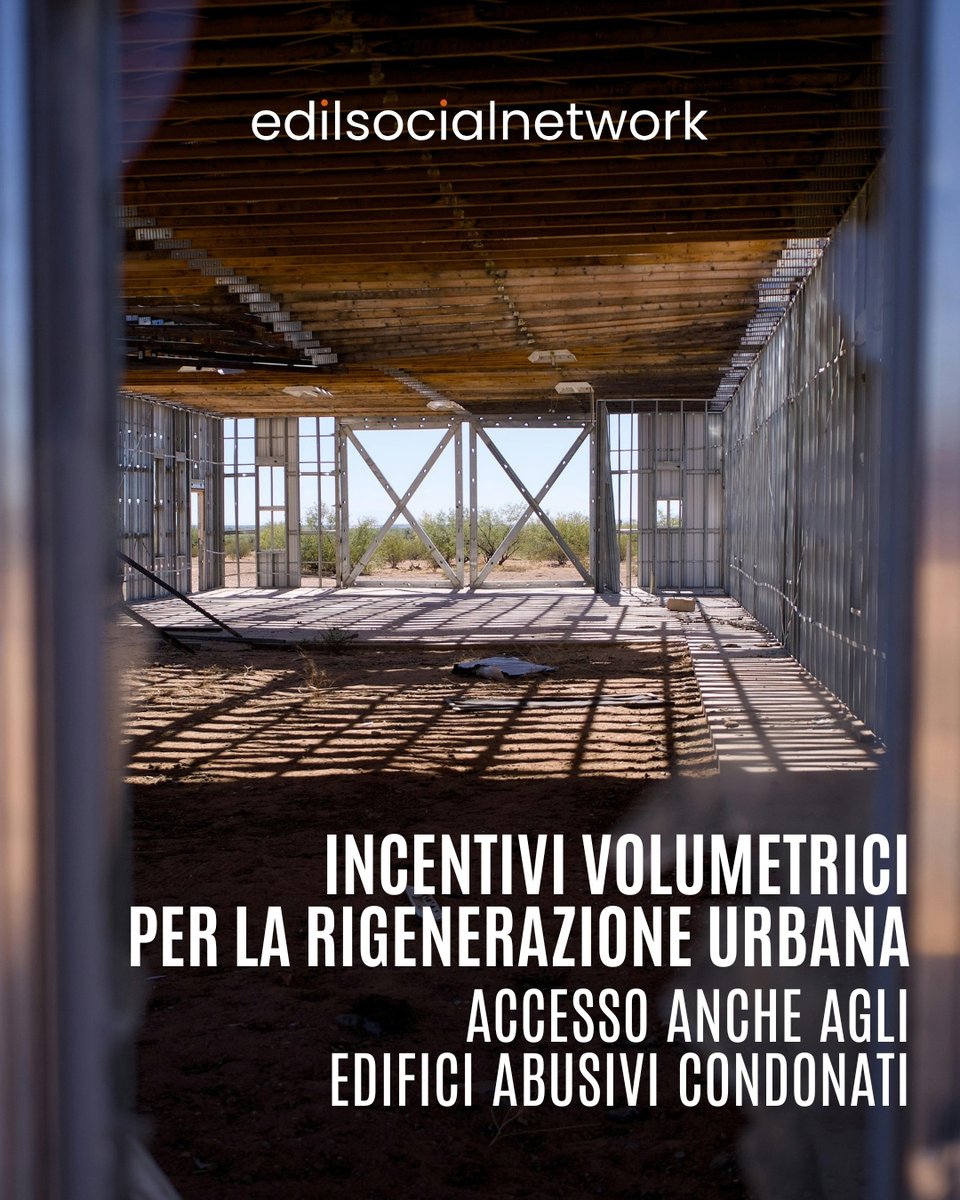 edilsocialnetwork

INCENTIVI VOLUMETRICI
PER LA RIGENERAZIONE URBANA

ACCESSO ANCHE AGLI
EDIFICI ABUSIVI CONDONATI